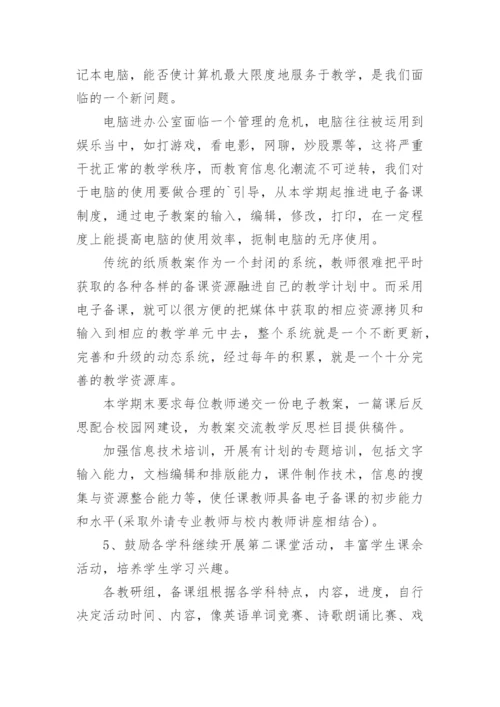 记本电脑，能否使计算机最大限度地服务于教学，是我们面临的一个新问题。

电脑进办公室面临一个管理的危机，电脑往往被运用到娱乐当中，如打游戏，看电影，网聊，炒股票等，这将严重干扰正常的教学秩序，而教育信息化潮流不可逆转，我们对于电脑的使用要做合理的`引导，从本学期起推进电子备课制度，通过电子教案的输入，编辑，修改，打印，在一定程度上能提高电脑的使用效率，扼制电脑的无序使用。

传统的纸质教案作为一个封闭的系统，教师很难把平时获取的各种各样的备课资源融进自己的教学计划中。而采用电子备课，就可以很方便的把媒体中获取的相应资源拷贝和输入到相应的教学单元中去，整个系统就是一个不断更新，完善和升级的动态系统，经过每年的积累，就是一个十分完善的教学资源库。

本学期末要求每位教师递交一份电子教案，一篇课后反思配合校园网建设，为教案交流教学反思栏目提供稿件。

加强信息技术培训，开展有计划的专题培训，包括文字输入能力，文档编辑和排版能力，课件制作技术，信息的搜集与资源整合能力等，使任课教师具备电子备课的初步能力和水平(采取外请专业教师与校内教师讲座相结合)。

5、鼓励各学科继续开展第二课堂活动，丰富学生课余活动，培养学生学习兴趣。

各教研组，备课组根据各学科特点，内容，进度，自行决定活动时间、内容，像英语单词竞赛、诗歌朗诵比赛、戏